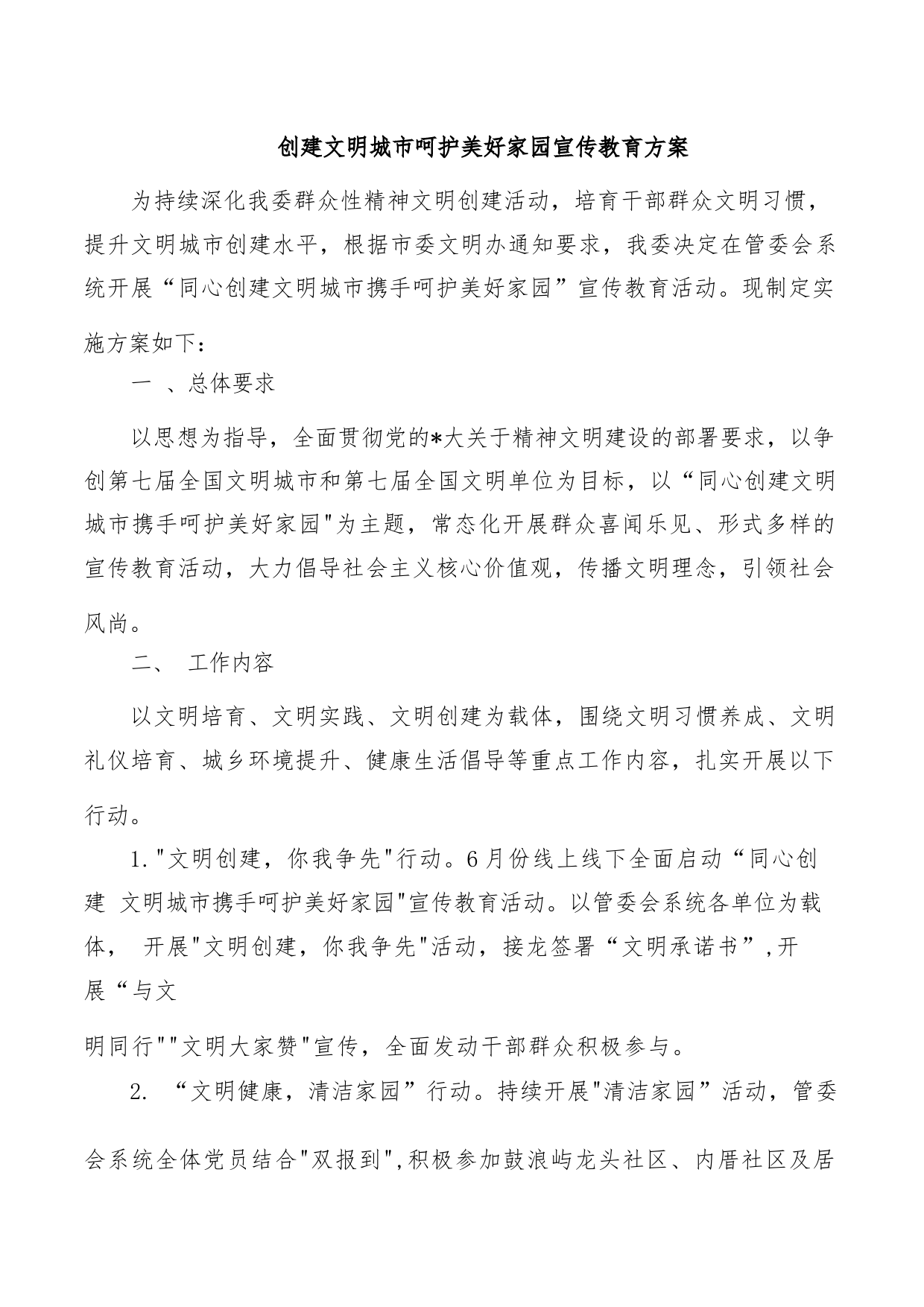 创建文明城市呵护美好家园宣传教育方案

为持续深化我委群众性精神文明创建活动，培育干部群众文明习惯，提升文明城市创建水平，根据市委文明办通知要求，我委决定在管委会系统开展“同心创建文明城市携手呵护美好家园”宣传教育活动。现制定实施方案如下：

一 、总体要求

以思想为指导，全面贯彻党的*大关于精神文明建设的部署要求，以争创第七届全国文明城市和第七届全国文明单位为目标，以“同心创建文明城市携手呵护美好家园"为主题，常态化开展群众喜闻乐见、形式多样的宣传教育活动，大力倡导社会主义核心价值观，传播文明理念，引领社会风尚。

二、 工作内容

以文明培育、文明实践、文明创建为载体，围绕文明习惯养成、文明礼仪培育、城乡环境提升、健康生活倡导等重点工作内容，扎实开展以下行动。

1."文明创建，你我争先"行动。6月份线上线下全面启动“同心创建 文明城市携手呵护美好家园"宣传教育活动。以管委会系统各单位为载体， 开展"文明创建，你我争先"活动，接龙签署“文明承诺书”,开展“与文

明同行""文明大家赞"宣传，全面发动干部群众积极参与。

2. “文明健康，清洁家园”行动。持续开展"清洁家园”活动，管委会系统全体党员结合"双报到",积极参加鼓浪屿龙头社区、内厝社区及居